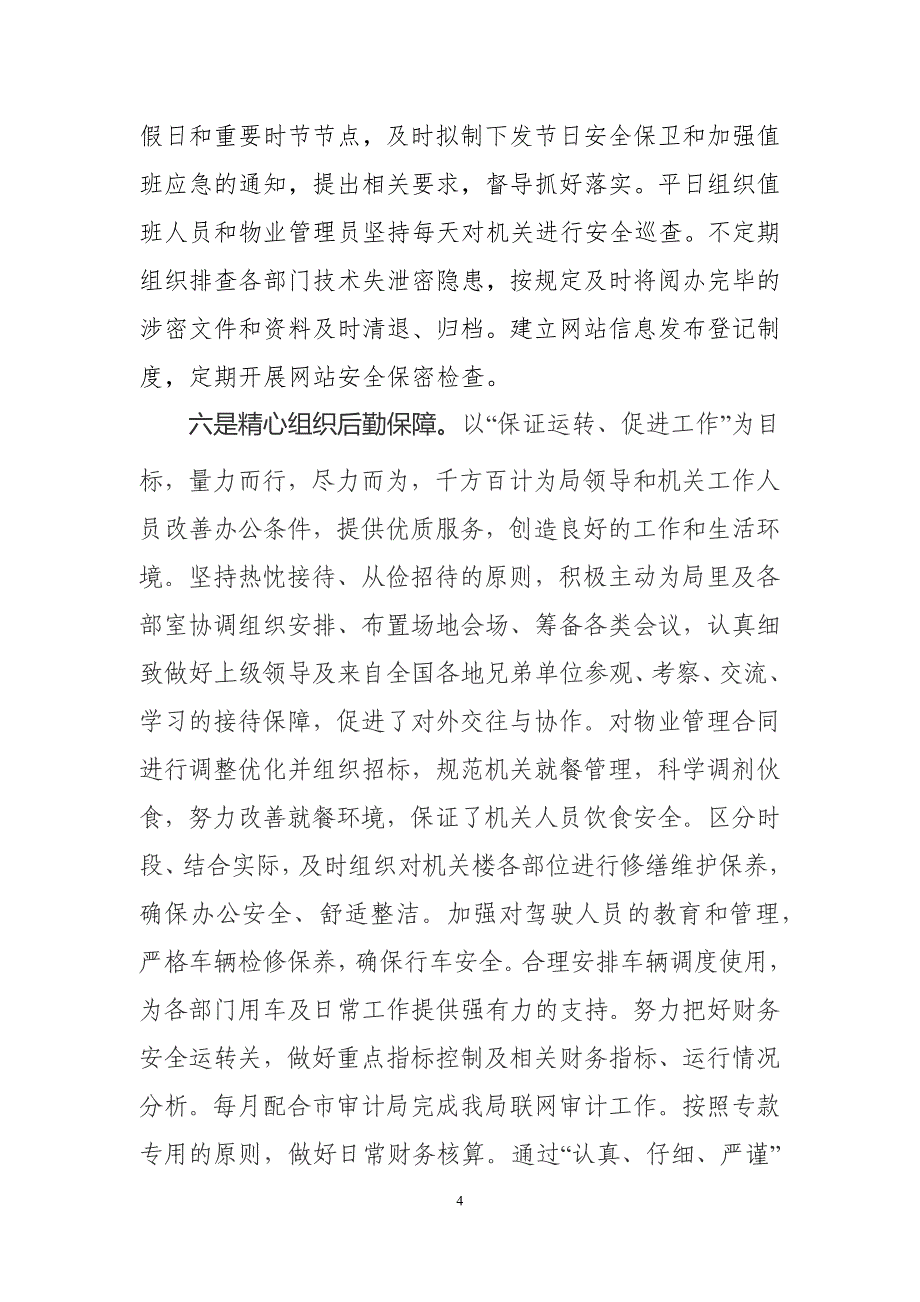 假日和重要时节节点，及时拟制下发节日安全保卫和加强值班应急的通知，提出相关要求，督导抓好落实。平日组织值班人员和物业管理员坚持每天对机关进行安全巡查。不定期组织排查各部门技术失泄密隐患，按规定及时将阅办完毕的涉密文件和资料及时清退、归档。建立网站信息发布登记制度，定期开展网站安全保密检查。

六是精心组织后勤保障。以“保证运转、促进工作”为目标，量力而行，尽力而为，千方百计为局领导和机关工作人员改善办公条件，提供优质服务，创造良好的工作和生活环境。坚持热忱接待、从俭招待的原则，积极主动为局里及各部室协调组织安排、布置场地会场、筹备各类会议，认真细致做好上级领导及来自全国各地兄弟单位参观、考察、交流、学习的接待保障，促进了对外交往与协作。对物业管理合同进行调整优化并组织招标，规范机关就餐管理，科学调剂伙食，努力改善就餐环境，保证了机关人员饮食安全。区分时段、结合实际，及时组织对机关楼各部位进行修缮维护保养，确保办公安全、舒适整洁。加强对驾驶人员的教育和管理，严格车辆检修保养，确保行车安全。合理安排车辆调度使用，为各部门用车及日常工作提供强有力的支持。努力把好财务安全运转关，做好重点指标控制及相关财务指标、运行情况分析。每月配合市审计局完成我局联网审计工作。按照专款专用的原则，做好日常财务核算。通过“认真、仔细、严谨”

4